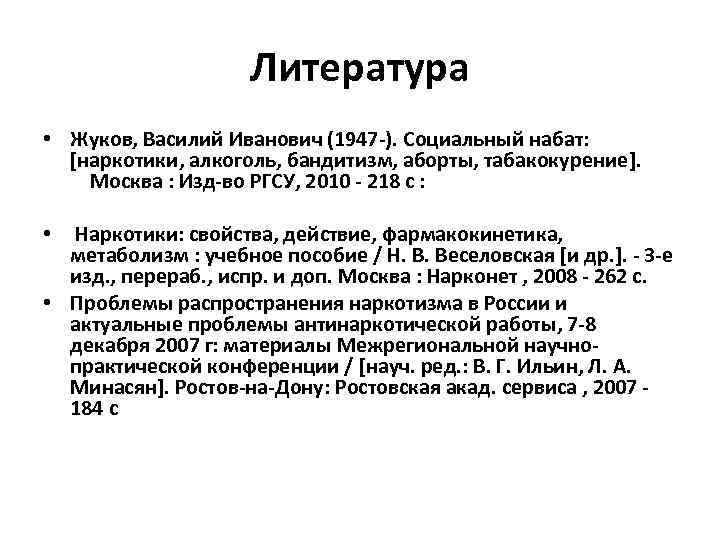 Литература

• Жуков, Василий Иванович (1947-). Социальный набат: [наркотики, алкоголь, бандитизм, аборты, табакокурение]. Москва : Изд-во РГСУ, 2010 - 218 с :

• Наркотики: свойства, действие, фармакокинетика, метаболизм : учебное пособие / Н. В. Веселовская [и др.]. - 3-е изд., перераб., испр. и доп. Москва : Нарконет , 2008 - 262 с.

• Проблемы распространения наркотизма в России и актуальные проблемы антинаркотической работы, 7-8 декабря 2007 г: материалы Межрегиональной научно-практической конференции / [науч. ред.: В. Г. Ильин, Л. А. Минасян]. Ростов-на-Дону: Ростовская акад. сервиса , 2007 - 184 с